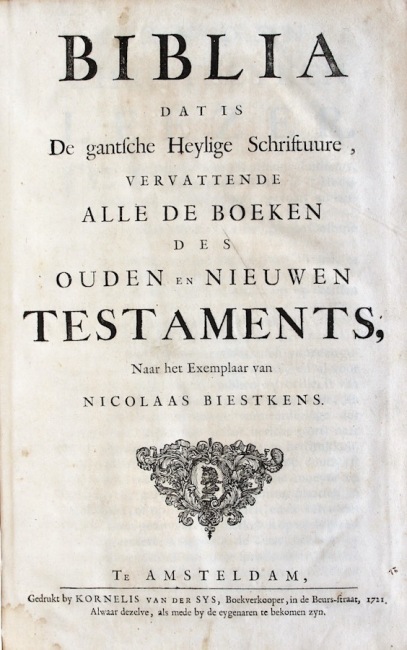 BIBLIA

DAT IS

De gantsche Heylige Schriftuure,

VERVATTENDE

ALLE DE BOEKEN

DES

OUDEN EN NIEUWEN

TESTAMENTS,

Naar het Exemplaar van

NICOLAAS BIESTKENS.

TE AMSTELDAM,

Gedrukt by KORNELIS VAN DER SYS, Boekverkooper, in de Beurs-straat, 1721. Alwaar dezelve, als mede by de eygenaren te bekomen zyn.